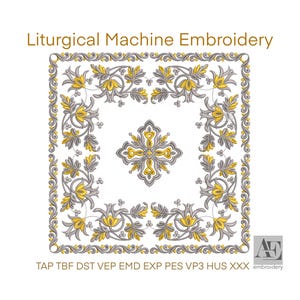 Liturgical Machine Embroidery

TAP TBF DST VEP EMD EXP PES VP3 HUS XXX

AE
embroidery